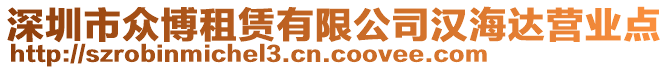 深圳市众博租赁有限公司汉海达营业点
http://szrobinmichel3.cn.coovee.com